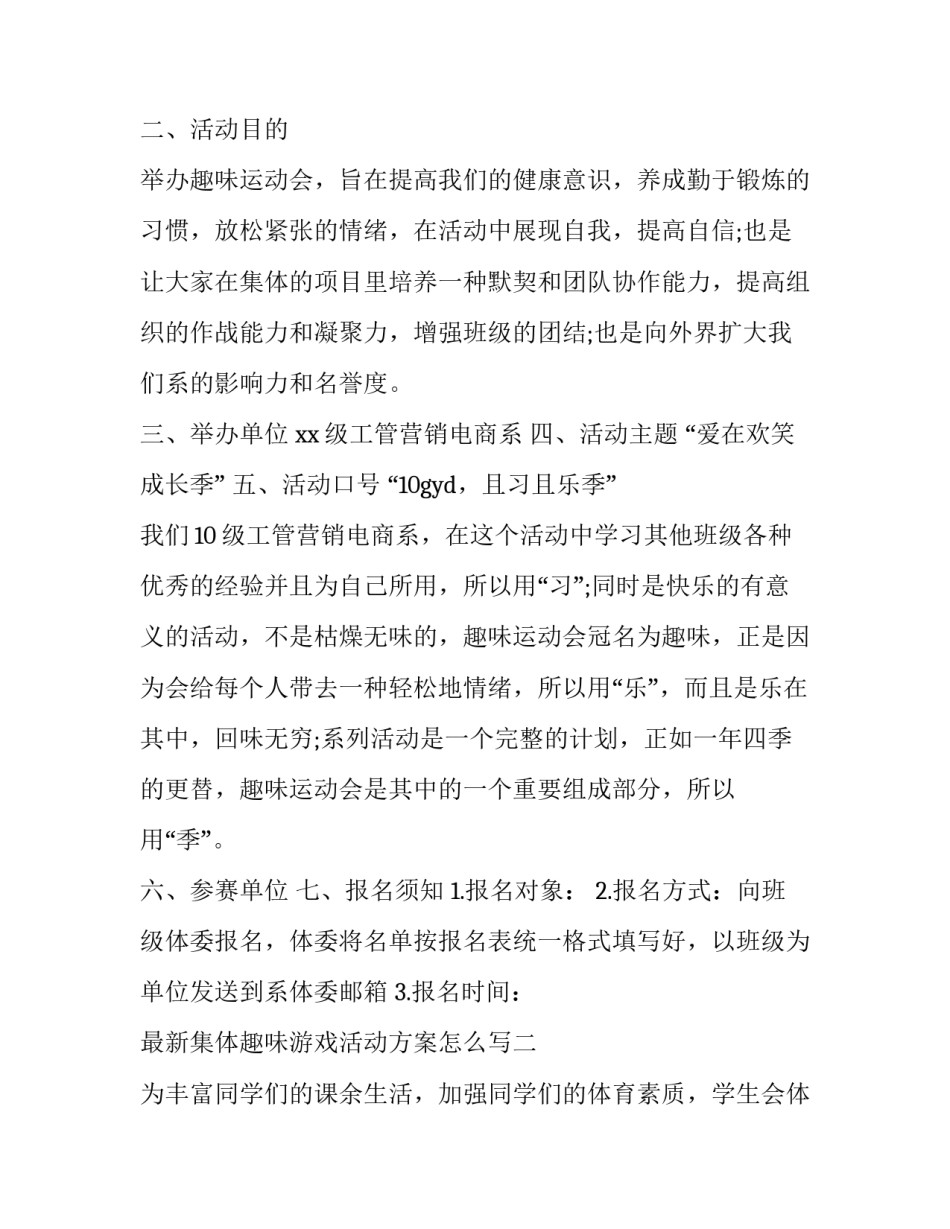 二、活动目的

举办趣味运动会，旨在提高我们的健康意识，养成勤于锻炼的习惯，放松紧张的情绪，在活动中展现自我，提高自信;也是让大家在集体的项目里培养一种默契和团队协作能力，提高组织的作战能力和凝聚力，增强班级的团结;也是向外界扩大我们系的影响力和名誉度。

三、举办单位 xx 级工管营销电商系 四、活动主题 “爱在欢笑成长季” 五、活动口号 “10gyd，且习且乐季”

我们 10 级工管营销电商系，在这个活动中学习其他班级各种优秀的经验并且为自己所用，所以用“习”;同时是快乐的有意义的活动，不是枯燥无味的，趣味运动会冠名为趣味，正是因为会给每个人带去一种轻松地情绪，所以用“乐”，而且是乐在其中，回味无穷;系列活动是一个完整的计划，正如一年四季的更替，趣味运动会是其中的一个重要组成部分，所以用“季”。

六、参赛单位 七、报名须知 1.报名对象： 2.报名方式：向班级体委报名，体委将名单按报名表统一格式填写好，以班级为单位发送到系体委邮箱 3.报名时间：

最新集体趣味游戏活动方案怎么写二

为丰富同学们的课余生活，加强同学们的体育素质，学生会体